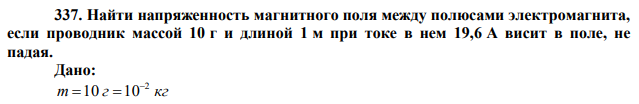 337. Найти напряженность магнитного поля между полюсами электромагнита, если проводник массой 10 г и длиной 1 м при токе в нем 19,6 А висит в поле, не падая.

Дано:

$m = 10\ г = 10^{-2}\ кг$